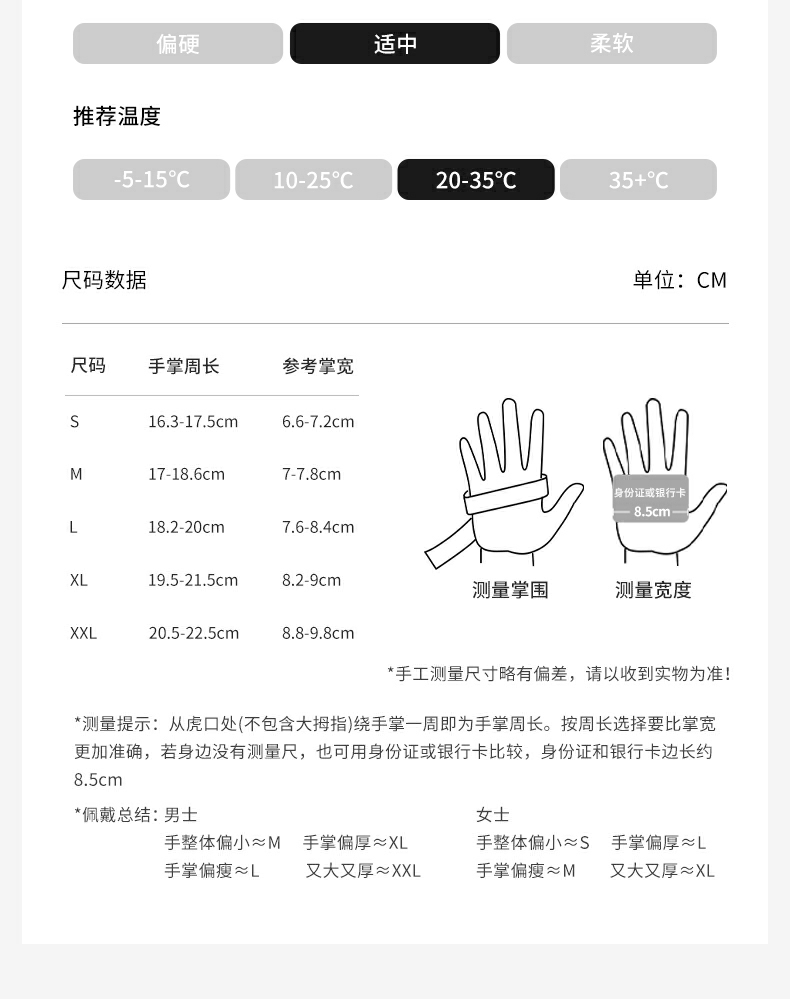 偏硬 适中 柔软

推荐温度

-5-15°C 10-25°C 20-35°C 35+°C

尺码数据

单位：CM

| 尺码 | 手掌周长 | 参考掌宽 |
|---|---|---|
| S | 16.3-17.5cm | 6.6-7.2cm |
| M | 17-18.6cm | 7-7.8cm |
| L | 18.2-20cm | 7.6-8.4cm |
| XL | 19.5-21.5cm | 8.2-9cm |
| XXL | 20.5-22.5cm | 8.8-9.8cm |

身份证或银行卡
8.5cm

测量掌围 测量宽度

*手工测量尺寸略有偏差，请以收到实物为准!

*测量提示：从虎口处(不包含大拇指)绕手掌一周即为手掌周长。按周长选择要比掌宽更加准确，若身边没有测量尺，也可用身份证或银行卡比较，身份证和银行卡边长约8.5cm

*佩戴总结：男士
手整体偏小≈M 手掌偏厚≈XL
手掌偏瘦≈L 又大又厚≈XXL

女士
手整体偏小≈S 手掌偏厚≈L
手掌偏瘦≈M 又大又厚≈XL